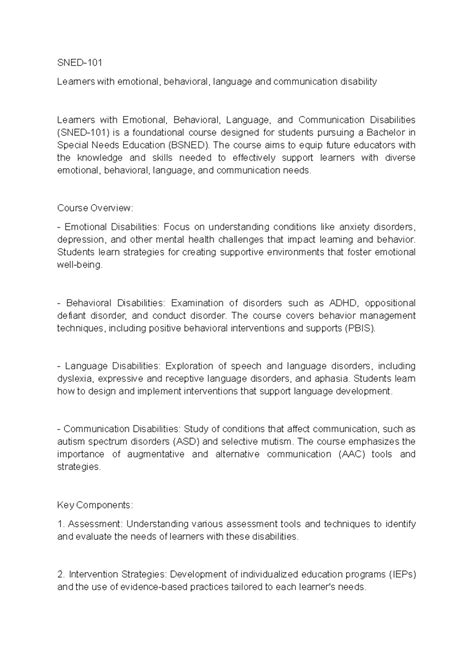 SNED-101

Learners with emotional, behavioral, language and communication disability

Learners with Emotional, Behavioral, Language, and Communication Disabilities (SNED-101) is a foundational course designed for students pursuing a Bachelor in Special Needs Education (BSNED). The course aims to equip future educators with the knowledge and skills needed to effectively support learners with diverse emotional, behavioral, language, and communication needs.

Course Overview:

- Emotional Disabilities: Focus on understanding conditions like anxiety disorders, depression, and other mental health challenges that impact learning and behavior. Students learn strategies for creating supportive environments that foster emotional well-being.

- Behavioral Disabilities: Examination of disorders such as ADHD, oppositional defiant disorder, and conduct disorder. The course covers behavior management techniques, including positive behavioral interventions and supports (PBIS).

- Language Disabilities: Exploration of speech and language disorders, including dyslexia, expressive and receptive language disorders, and aphasia. Students learn how to design and implement interventions that support language development.

- Communication Disabilities: Study of conditions that affect communication, such as autism spectrum disorders (ASD) and selective mutism. The course emphasizes the importance of augmentative and alternative communication (AAC) tools and strategies.

Key Components:

1. Assessment: Understanding various assessment tools and techniques to identify and evaluate the needs of learners with these disabilities.

2. Intervention Strategies: Development of individualized education programs (IEPs) and the use of evidence-based practices tailored to each learner's needs.